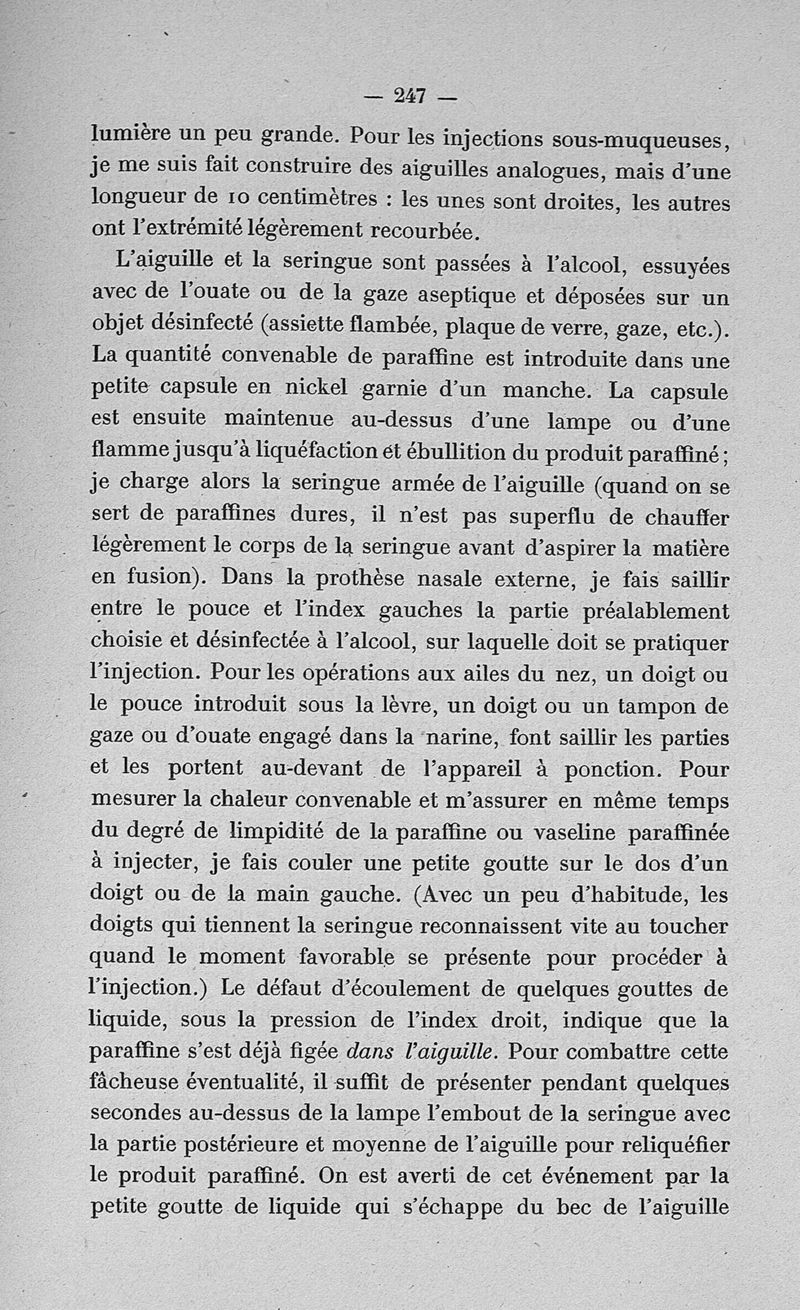 — 247 —

lumière un peu grande. Pour les injections sous-muqueuses, je me suis fait construire des aiguilles analogues, mais d'une longueur de 10 centimètres : les unes sont droites, les autres ont l'extrémité légèrement recourbée.

L'aiguille et la seringue sont passées à l'alcool, essuyées avec de l'ouate ou de la gaze aseptique et déposées sur un objet désinfecté (assiette flambée, plaque de verre, gaze, etc.). La quantité convenable de paraffine est introduite dans une petite capsule en nickel garnie d'un manche. La capsule est ensuite maintenue au-dessus d'une lampe ou d'une flamme jusqu'à liquéfaction et ébullition du produit paraffiné ; je charge alors la seringue armée de l'aiguille (quand on se sert de paraffines dures, il n'est pas superflu de chauffer légèrement le corps de la seringue avant d'aspirer la matière en fusion). Dans la prothèse nasale externe, je fais saillir entre le pouce et l'index gauches la partie préalablement choisie et désinfectée à l'alcool, sur laquelle doit se pratiquer l'injection. Pour les opérations aux ailes du nez, un doigt ou le pouce introduit sous la lèvre, un doigt ou un tampon de gaze ou d'ouate engagé dans la narine, font saillir les parties et les portent au-devant de l'appareil à ponction. Pour mesurer la chaleur convenable et m'assurer en même temps du degré de limpidité de la paraffine ou vaseline paraffinée à injecter, je fais couler une petite goutte sur le dos d'un doigt ou de la main gauche. (Avec un peu d'habitude, les doigts qui tiennent la seringue reconnaissent vite au toucher quand le moment favorable se présente pour procéder à l'injection.) Le défaut d'écoulement de quelques gouttes de liquide, sous la pression de l'index droit, indique que la paraffine s'est déjà figée dans l'aiguille. Pour combattre cette fâcheuse éventualité, il suffit de présenter pendant quelques secondes au-dessus de la lampe l'embout de la seringue avec la partie postérieure et moyenne de l'aiguille pour reliquéfier le produit paraffiné. On est averti de cet événement par la petite goutte de liquide qui s'échappe du bec de l'aiguille